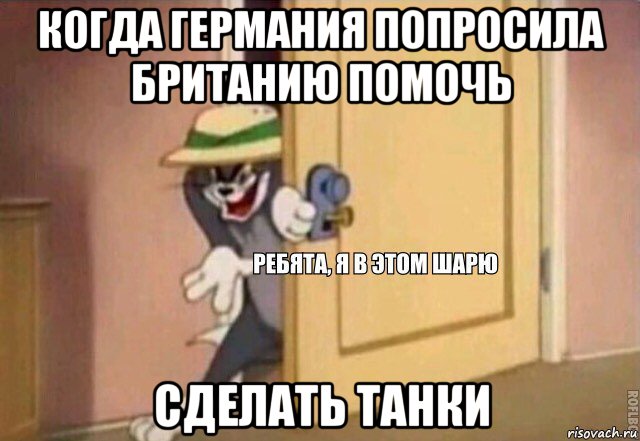 КОГДА ГЕРМАНИЯ ПОПРОСИЛА БРИТАНИЮ ПОМОЧЬ

РЕБЯТА, Я В ЭТОМ ШАРЮ

СДЕЛАТЬ ТАНКИ

ROFLBOT

risovach.ru